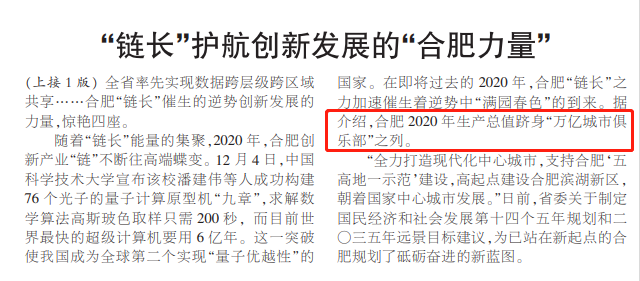 “链长”护航创新发展的“合肥力量”

（上接1版）全省率先实现数据跨层级跨区域共享……合肥“链长”催生的逆势创新发展的力量，惊艳四座。

随着“链长”能量的集聚，2020年，合肥创新产业“链”不断往高端蝶变。12月4日，中国科学技术大学宣布该校潘建伟等人成功构建76个光子的量子计算原型机“九章”，求解数学算法高斯玻色取样只需200秒，而目前世界最快的超级计算机要用6亿年。这一突破使我国成为全球第二个实现“量子优越性”的国家。在即将过去的2020年，合肥“链长”之力加速催生着逆势中“满园春色”的到来。据介绍，合肥2020年生产总值跻身“万亿城市俱乐部”之列。

“全力打造现代化中心城市，支持合肥‘五高地一示范’建设，高起点建设合肥滨湖新区，朝着国家中心城市发展。”日前，省委关于制定国民经济和社会发展第十四个五年规划和二〇三五年远景目标建议，为已站在新起点的合肥规划了砥砺奋进的新蓝图。